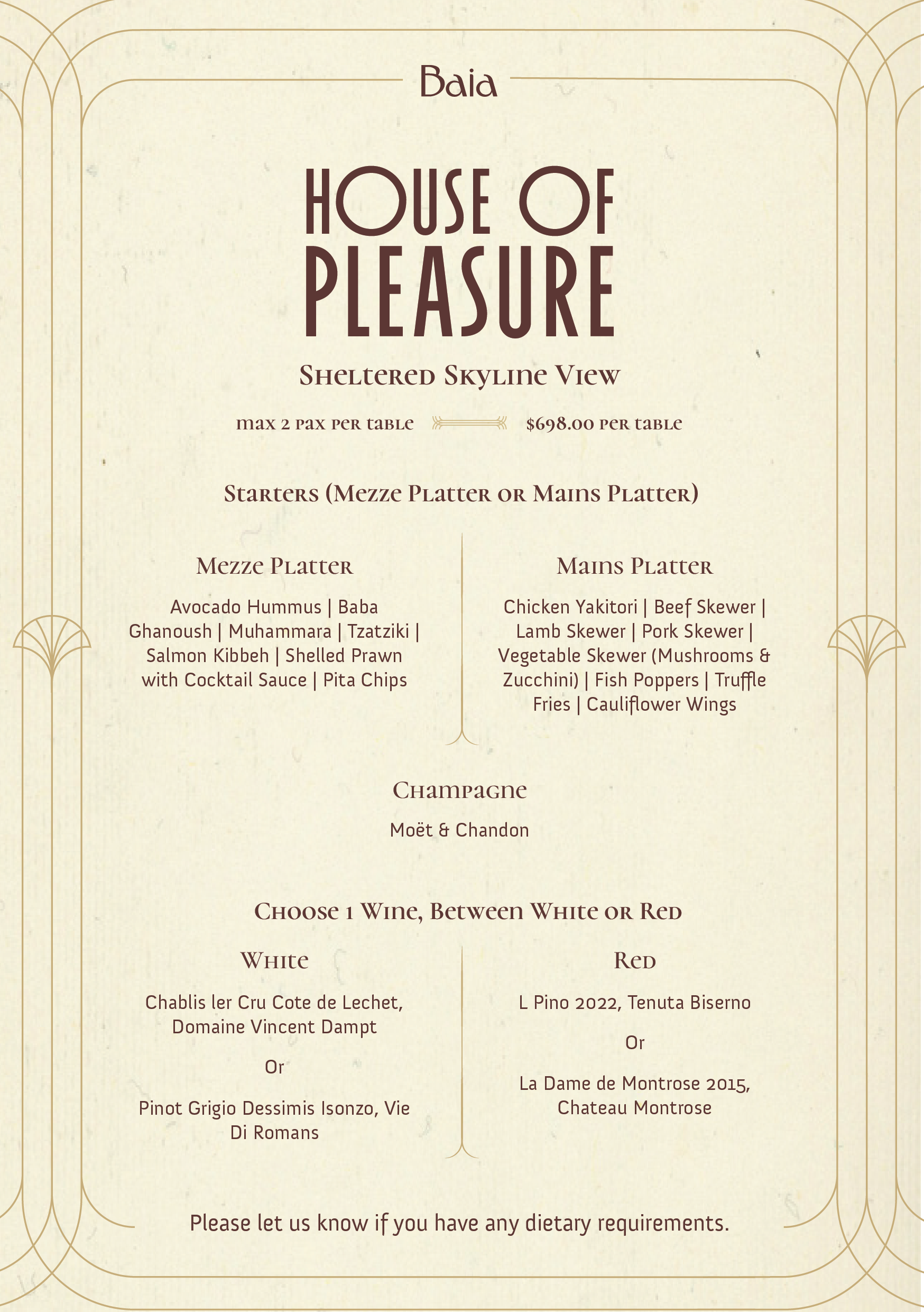 Baia

HOUSE OF PLEASURE

Sheltered Skyline View

max 2 pax per table $698.00 per table

Starters (Mezze Platter or Mains Platter)

Mezze Platter

Avocado Hummus | Baba Ghanoush | Muhammara | Tzatziki | Salmon Kibbeh | Shelled Prawn with Cocktail Sauce | Pita Chips

Mains Platter

Chicken Yakitori | Beef Skewer | Lamb Skewer | Pork Skewer | Vegetable Skewer (Mushrooms & Zucchini) | Fish Poppers | Truffle Fries | Cauliflower Wings

Champagne

Moët & Chandon

Choose 1 Wine, Between White or Red

White

Chablis ler Cru Cote de Lechet, Domaine Vincent Dampt

Or

Pinot Grigio Dessimis Isonzo, Vie Di Romans

Red

L Pino 2022, Tenuta Biserno

Or

La Dame de Montrose 2015, Chateau Montrose

Please let us know if you have any dietary requirements.